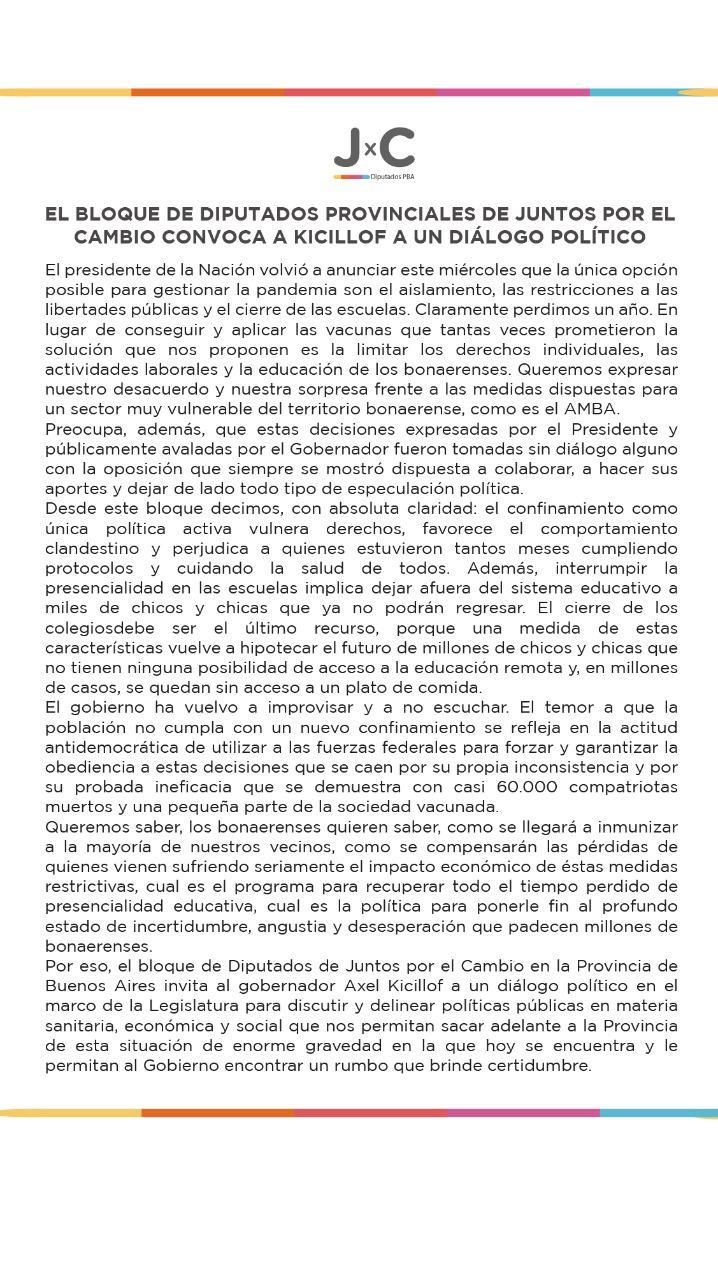 JxC
Diputados PBA

EL BLOQUE DE DIPUTADOS PROVINCIALES DE JUNTOS POR EL CAMBIO CONVOCA A KICILLOF A UN DIÁLOGO POLÍTICO

El presidente de la Nación volvió a anunciar este miércoles que la única opción posible para gestionar la pandemia son el aislamiento, las restricciones a las libertades públicas y el cierre de las escuelas. Claramente perdimos un año. En lugar de conseguir y aplicar las vacunas que tantas veces prometieron la solución que nos proponen es la limitar los derechos individuales, las actividades laborales y la educación de los bonaerenses. Queremos expresar nuestro desacuerdo y nuestra sorpresa frente a las medidas dispuestas para un sector muy vulnerable del territorio bonaerense, como es el AMBA.
Preocupa, además, que estas decisiones expresadas por el Presidente y públicamente avaladas por el Gobernador fueron tomadas sin diálogo alguno con la oposición que siempre se mostró dispuesta a colaborar, a hacer sus aportes y dejar de lado todo tipo de especulación política.
Desde este bloque decimos, con absoluta claridad: el confinamiento como única política activa vulnera derechos, favorece el comportamiento clandestino y perjudica a quienes estuvieron tantos meses cumpliendo protocolos y cuidando la salud de todos. Además, interrumpir la presencialidad en las escuelas implica dejar afuera del sistema educativo a miles de chicos y chicas que ya no podrán regresar. El cierre de los colegiosdebe ser el último recurso, porque una medida de estas características vuelve a hipotecar el futuro de millones de chicos y chicas que no tienen ninguna posibilidad de acceso a la educación remota y, en millones de casos, se quedan sin acceso a un plato de comida.
El gobierno ha vuelvo a improvisar y a no escuchar. El temor a que la población no cumpla con un nuevo confinamiento se refleja en la actitud antidemocrática de utilizar a las fuerzas federales para forzar y garantizar la obediencia a estas decisiones que se caen por su propia inconsistencia y por su probada ineficacia que se demuestra con casi 60.000 compatriotas muertos y una pequeña parte de la sociedad vacunada.
Queremos saber, los bonaerenses quieren saber, como se llegará a inmunizar a la mayoría de nuestros vecinos, como se compensarán las pérdidas de quienes vienen sufriendo seriamente el impacto económico de éstas medidas restrictivas, cual es el programa para recuperar todo el tiempo perdido de presencialidad educativa, cual es la política para ponerle fin al profundo estado de incertidumbre, angustia y desesperación que padecen millones de bonaerenses.
Por eso, el bloque de Diputados de Juntos por el Cambio en la Provincia de Buenos Aires invita al gobernador Axel Kicillof a un diálogo político en el marco de la Legislatura para discutir y delinear políticas públicas en materia sanitaria, económica y social que nos permitan sacar adelante a la Provincia de esta situación de enorme gravedad en la que hoy se encuentra y le permitan al Gobierno encontrar un rumbo que brinde certidumbre.